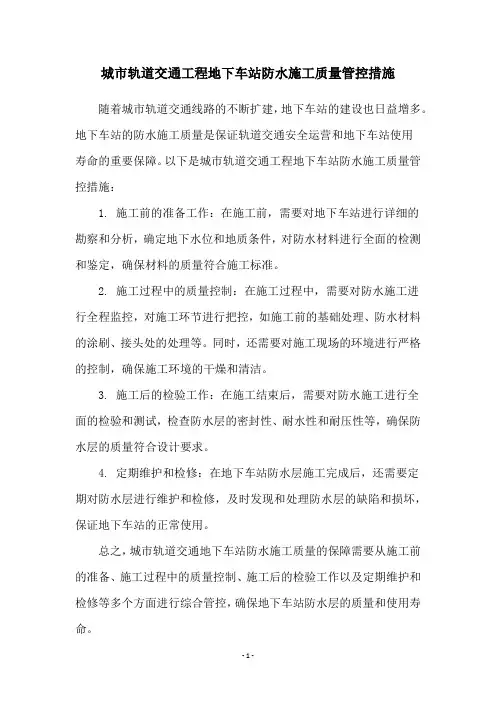 城市轨道交通工程地下车站防水施工质量管控措施

随着城市轨道交通线路的不断扩建，地下车站的建设也日益增多。地下车站的防水施工质量是保证轨道交通安全运营和地下车站使用寿命的重要保障。以下是城市轨道交通工程地下车站防水施工质量管控措施：

1. 施工前的准备工作：在施工前，需要对地下车站进行详细的勘察和分析，确定地下水位和地质条件，对防水材料进行全面的检测和鉴定，确保材料的质量符合施工标准。

2. 施工过程中的质量控制：在施工过程中，需要对防水施工进行全程监控，对施工环节进行把控，如施工前的基础处理、防水材料的涂刷、接头处的处理等。同时，还需要对施工现场的环境进行严格的控制，确保施工环境的干燥和清洁。

3. 施工后的检验工作：在施工结束后，需要对防水施工进行全面的检验和测试，检查防水层的密封性、耐水性和耐压性等，确保防水层的质量符合设计要求。

4. 定期维护和检修：在地下车站防水层施工完成后，还需要定期对防水层进行维护和检修，及时发现和处理防水层的缺陷和损坏，保证地下车站的正常使用。

总之，城市轨道交通地下车站防水施工质量的保障需要从施工前的准备、施工过程中的质量控制、施工后的检验工作以及定期维护和检修等多个方面进行综合管控，确保地下车站防水层的质量和使用寿命。

- 1 -